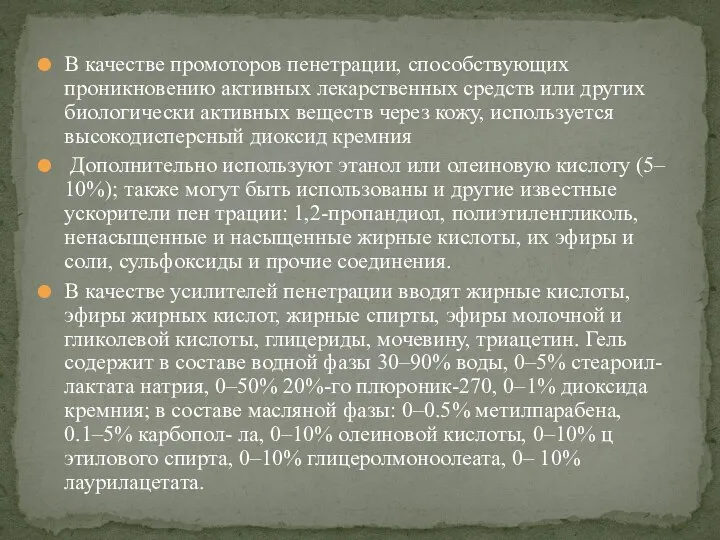 В качестве промоторов пенетрации, способствующих проникновению активных лекарственных средств или других биологически активных веществ через кожу, используется высокодисперсный диоксид кремния

Дополнительно используют этанол или олеиновую кислоту (5–10%); также могут быть использованы и другие известные ускорители пен трации: 1,2-пропандиол, полиэтиленгликоль, ненасыщенные и насыщенные жирные кислоты, их эфиры и соли, сульфоксиды и прочие соединения.

В качестве усилителей пенетрации вводят жирные кислоты, эфиры жирных кислот, жирные спирты, эфиры молочной и гликолевой кислоты, глицериды, мочевину, триацетин. Гель содержит в составе водной фазы 30–90% воды, 0–5% стеароил-лактата натрия, 0–50% 20%-го плюроник-270, 0–1% диоксида кремния; в составе масляной фазы: 0–0.5% метилпарабена, 0.1–5% карбопол- ла, 0–10% олеиновой кислоты, 0–10% ц этилового спирта, 0–10% глицеролмоноолеата, 0– 10% лаурилацетата.